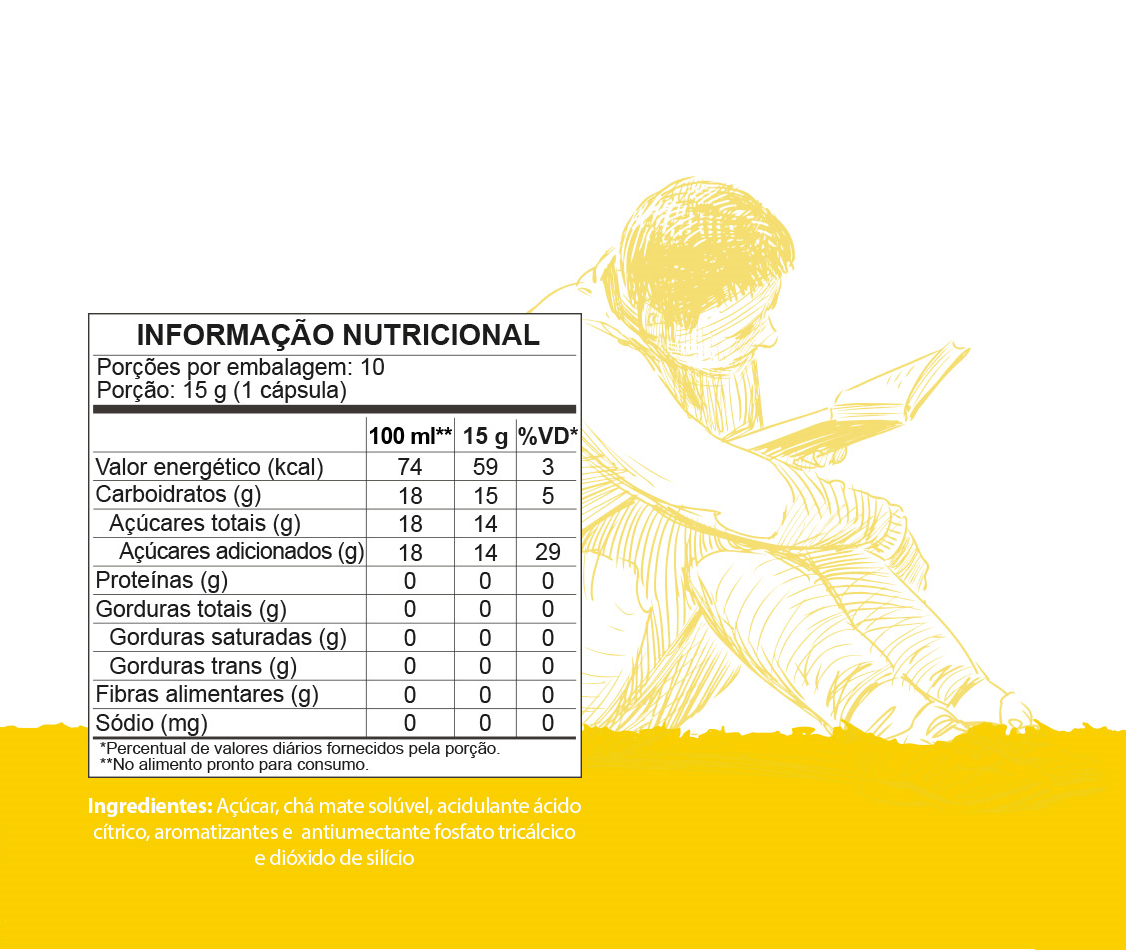 INFORMAÇÃO NUTRICIONAL
Porções por embalagem: 10
Porção: 15 g (1 cápsula)

| | 100 ml** | 15 g | %VD* |
|---|---|---|---|
| Valor energético (kcal) | 74 | 59 | 3 |
| Carboidratos (g) | 18 | 15 | 5 |
| Açúcares totais (g) | 18 | 14 | |
| Açúcares adicionados (g) | 18 | 14 | 29 |
| Proteínas (g) | 0 | 0 | 0 |
| Gorduras totais (g) | 0 | 0 | 0 |
| Gorduras saturadas (g) | 0 | 0 | 0 |
| Gorduras trans (g) | 0 | 0 | 0 |
| Fibras alimentares (g) | 0 | 0 | 0 |
| Sódio (mg) | 0 | 0 | 0 |

*Percentual de valores diários fornecidos pela porção.
**No alimento pronto para consumo.

Ingredientes: Açúcar, chá mate solúvel, acidulante ácido cítrico, aromatizantes e antiumectante fosfato tricálcico e dióxido de silício